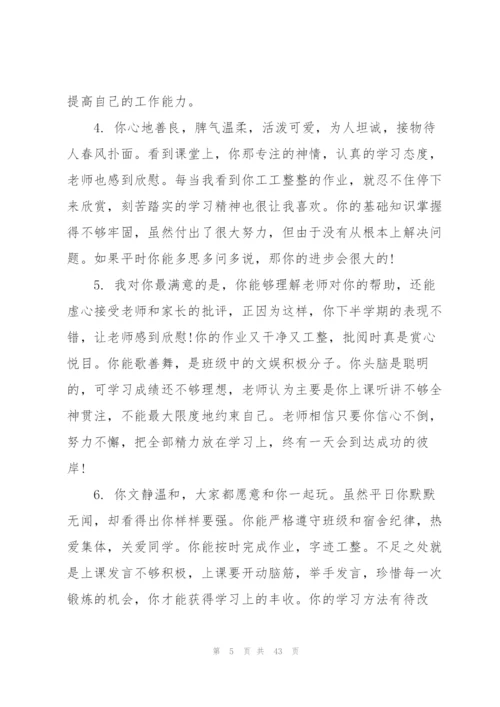 提高自己的工作能力。

4. 你心地善良，脾气温柔，活泼可爱，为人坦诚，接物待人春风扑面。看到课堂上，你那专注的神情，认真的学习态度，老师也感到欣慰。每当我看到你工工整整的作业，就忍不住停下来欣赏，刻苦踏实的学习精神也很让我喜欢。你的基础知识掌握得不够牢固，虽然付出了很大努力，但由于没有从根本上解决问题。如果平时你能多思多问多说，那你的进步会很大的!

5. 我对你最满意的是，你能够理解老师对你的帮助，还能虚心接受老师和家长的批评，正因为这样，你下半学期的表现不错，让老师感到欣慰!你的作业又干净又工整，批阅时真是赏心悦目。你能歌善舞，是班级中的文娱积极分子。你头脑是聪明的，可学习成绩还不够理想，老师认为主要是你上课听讲不够全神贯注，不能最大限度地约束自己。老师相信只要你信心不倒，努力不懈，把全部精力放在学习上，终有一天会到达成功的彼岸!

6. 你文静温和，大家都愿意和你一起玩。虽然平日你默默无闻，却看得出你样样要强。你能严格遵守班级和宿舍纪律，热爱集体，关爱同学。你能按时完成作业，字迹工整。不足之处就是上课发言不够积极，上课要开动脑筋，举手发言，珍惜每一次锻炼的机会，你才能获得学习上的丰收。你的学习方法有待改

第 5 页 共 43 页